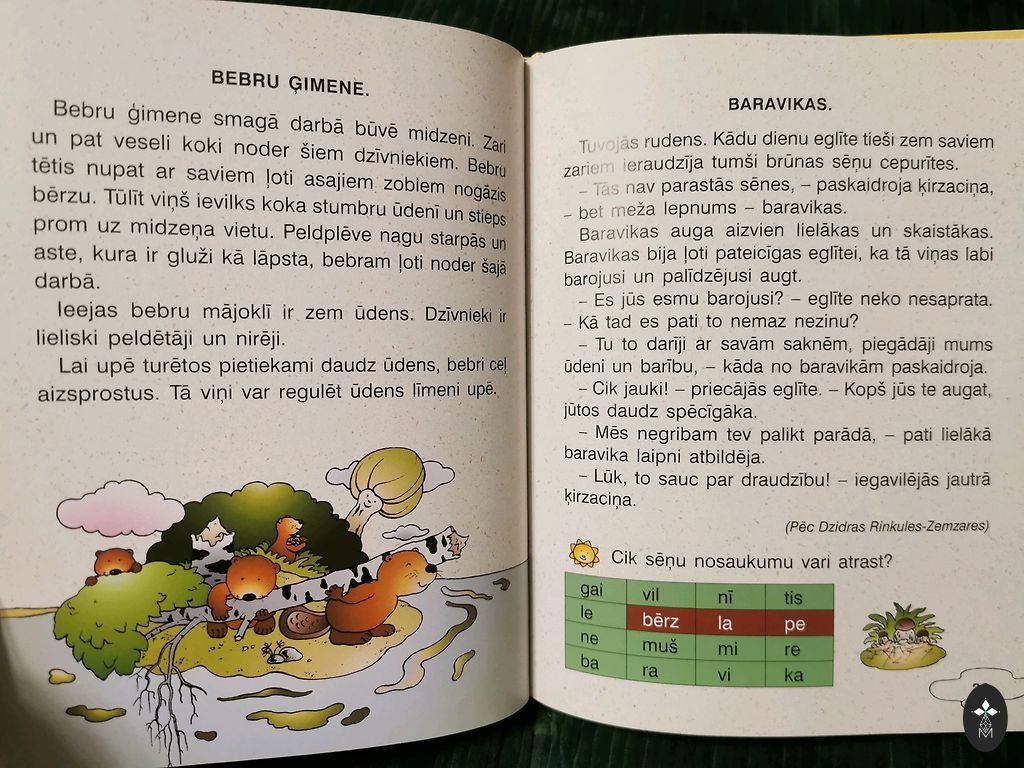 BEBRU ĢIMENE.

Bebru ģimene smagā darbā būvē midzeni. Zari un pat veseli koki noder šiem dzīvniekiem. Bebru tētis nupat ar saviem ļoti asajiem zobiem nogāzis bērzu. Tūlīt viņš ievilks koka stumbru ūdenī un stieps prom uz midzeņa vietu. Peldplēve nagu starpās un aste, kura ir gluži kā lāpsta, bebram ļoti noder šajā darbā.

Ieejas bebru mājoklī ir zem ūdens. Dzīvnieki ir lieliski peldētāji un nirēji.

Lai upē turētos pietiekami daudz ūdens, bebri ceļ aizsprostus. Tā viņi var regulēt ūdens līmeni upē.

BARAVIKAS.

Tuvojās rudens. Kādu dienu eglīte tieši zem saviem zariem ieraudzīja tumši brūnas sēņu cepurītes.

– Tās nav parastās sēnes, – paskaidroja ķirzaciņa, – bet meža lepnums – baravikas.

Baravikas auga aizvien lielākas un skaistākas. Baravikas bija ļoti pateicīgas eglītei, ka tā viņas labi barojusi un palīdzējusi augt.

– Es jūs esmu barojusi? – eglīte neko nesaprata. – Kā tad es pati to nemaz nezinu?

– Tu to darīji ar savām saknēm, piegādāji mums ūdeni un barību, – kāda no baravikām paskaidroja.

– Cik jauki! – priecājās eglīte. – Kopš jūs te augat, jūtos daudz spēcīgāka.

– Mēs negribam tev palikt parādā, – pati lielākā baravika laipni atbildēja.

– Lūk, to sauc par draudzību! – iegavilējās jautrā ķirzaciņa.

(Pēc Dzidras Rinkules-Zemzares)

Cik sēņu nosaukumu vari atrast?

| gai | vil | nī | tis |
|---|---|---|---|
| le | bērz | la | pe |
| ne | muš | mi | re |
| ba | ra | vi | ka |